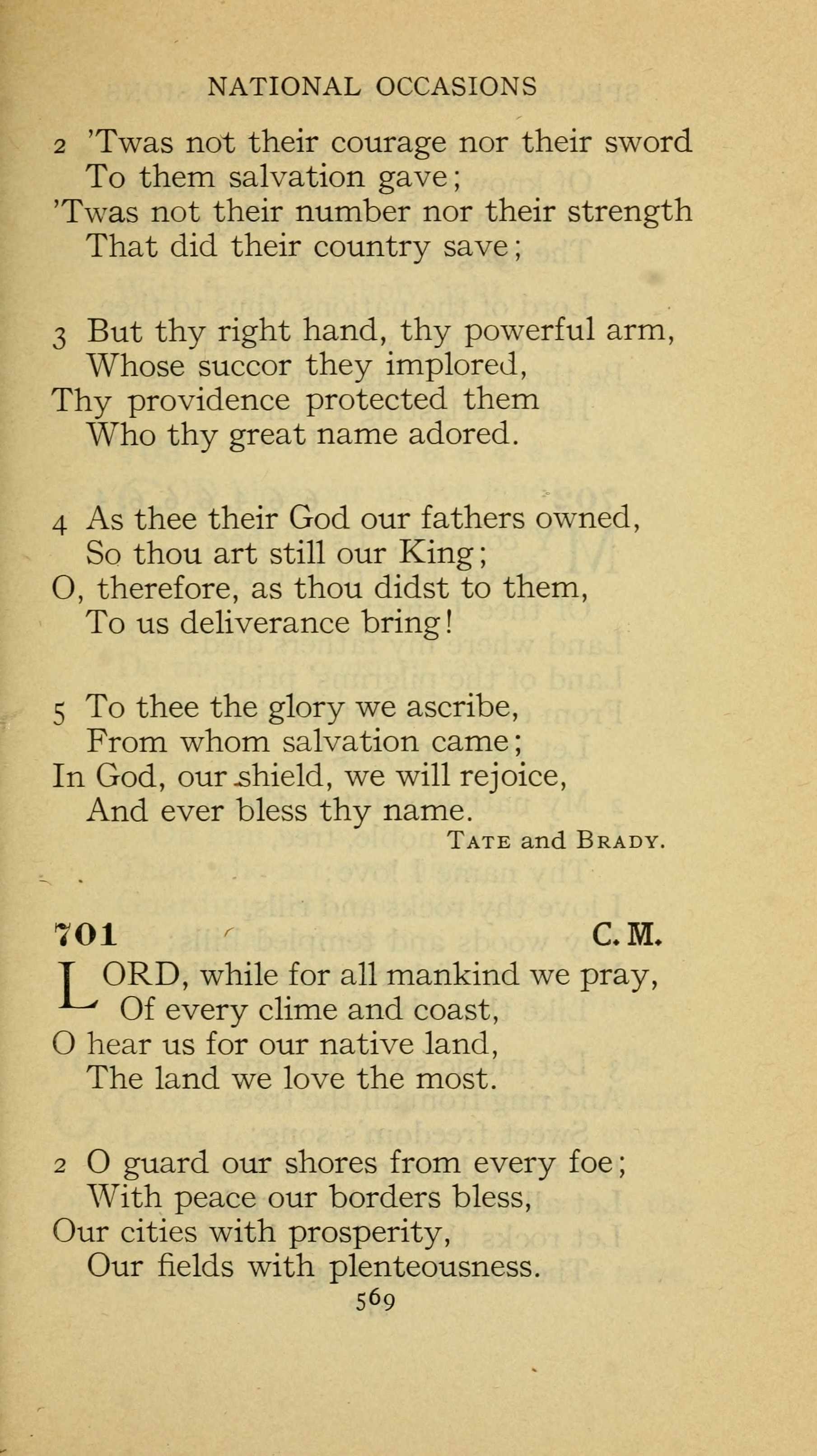 NATIONAL OCCASIONS

2 'Twas not their courage nor their sword
To them salvation gave;
'Twas not their number nor their strength
That did their country save;

3 But thy right hand, thy powerful arm,
Whose succor they implored,
Thy providence protected them
Who thy great name adored.

4 As thee their God our fathers owned,
So thou art still our King;
O, therefore, as thou didst to them,
To us deliverance bring!

5 To thee the glory we ascribe,
From whom salvation came;
In God, our shield, we will rejoice,
And ever bless thy name.
TATE and BRADY.

701 C. M.

LORD, while for all mankind we pray,
Of every clime and coast,
O hear us for our native land,
The land we love the most.

2 O guard our shores from every foe;
With peace our borders bless,
Our cities with prosperity,
Our fields with plenteousness.

569